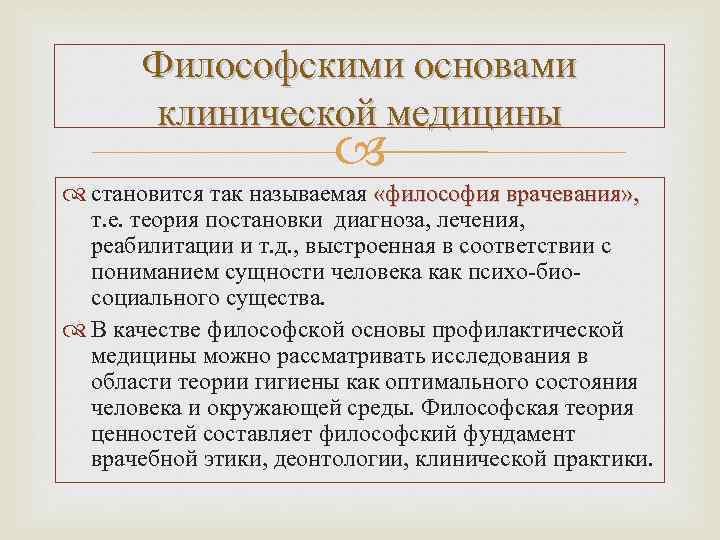 Философскими основами клинической медицины

становится так называемая «философия врачевания», т.е. теория постановки диагноза, лечения, реабилитации и т.д., выстроенная в соответствии с пониманием сущности человека как психо-био-социального существа.

В качестве философской основы профилактической медицины можно рассматривать исследования в области теории гигиены как оптимального состояния человека и окружающей среды. Философская теория ценностей составляет философский фундамент врачебной этики, деонтологии, клинической практики.